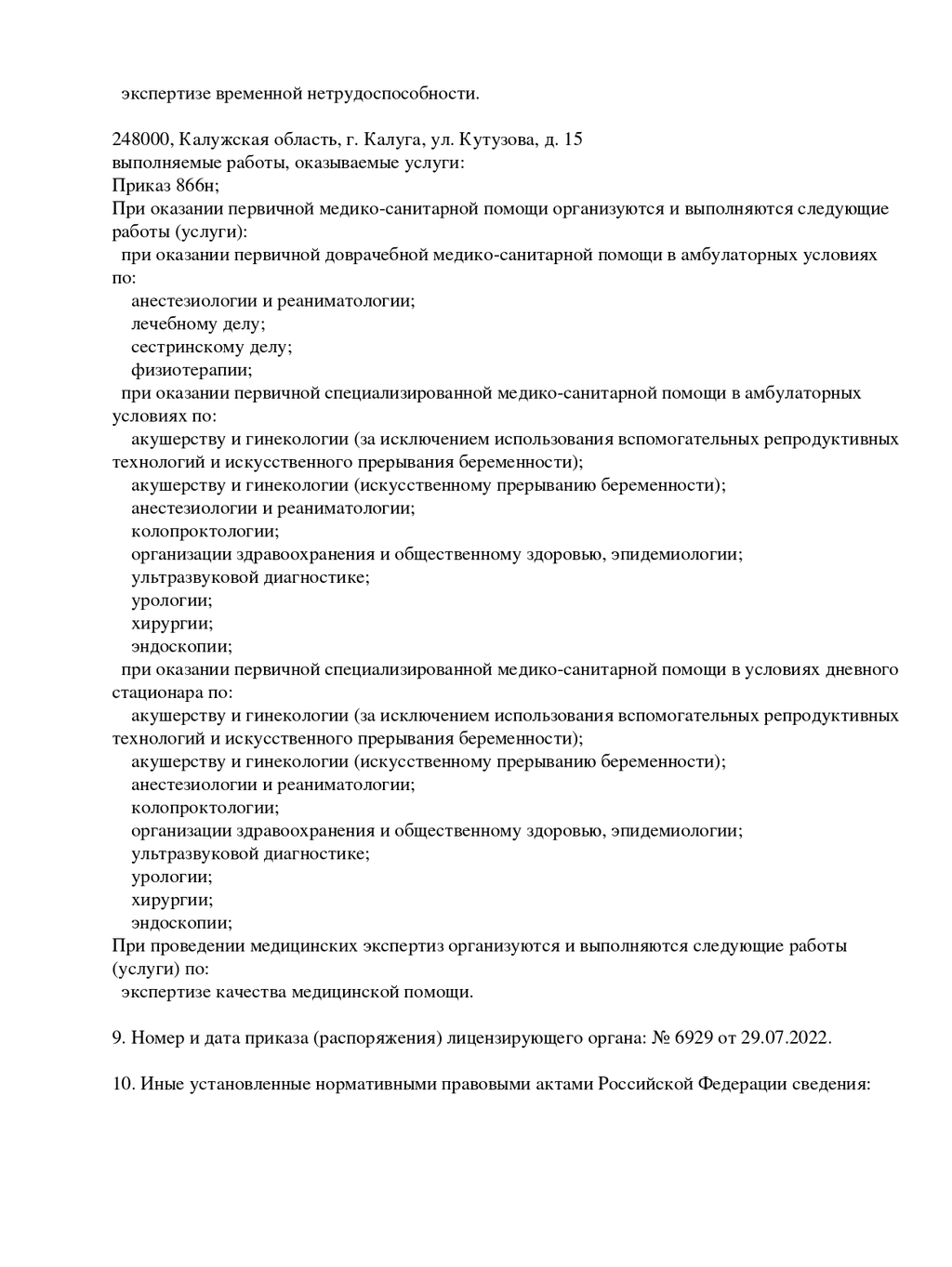 экспертизе временной нетрудоспособности.

248000, Калужская область, г. Калуга, ул. Кутузова, д. 15
выполняемые работы, оказываемые услуги:
Приказ 866н;
При оказании первичной медико-санитарной помощи организуются и выполняются следующие работы (услуги):
при оказании первичной доврачебной медико-санитарной помощи в амбулаторных условиях по:
анестезиологии и реаниматологии;
лечебному делу;
сестринскому делу;
физиотерапии;
при оказании первичной специализированной медико-санитарной помощи в амбулаторных условиях по:
акушерству и гинекологии (за исключением использования вспомогательных репродуктивных технологий и искусственного прерывания беременности);
акушерству и гинекологии (искусственному прерыванию беременности);
анестезиологии и реаниматологии;
колопроктологии;
организации здравоохранения и общественному здоровью, эпидемиологии;
ультразвуковой диагностике;
урологии;
хирургии;
эндоскопии;
при оказании первичной специализированной медико-санитарной помощи в условиях дневного стационара по:
акушерству и гинекологии (за исключением использования вспомогательных репродуктивных технологий и искусственного прерывания беременности);
акушерству и гинекологии (искусственному прерыванию беременности);
анестезиологии и реаниматологии;
колопроктологии;
организации здравоохранения и общественному здоровью, эпидемиологии;
ультразвуковой диагностике;
урологии;
хирургии;
эндоскопии;
При проведении медицинских экспертиз организуются и выполняются следующие работы (услуги) по:
экспертизе качества медицинской помощи.

9. Номер и дата приказа (распоряжения) лицензирующего органа: № 6929 от 29.07.2022.

10. Иные установленные нормативными правовыми актами Российской Федерации сведения: